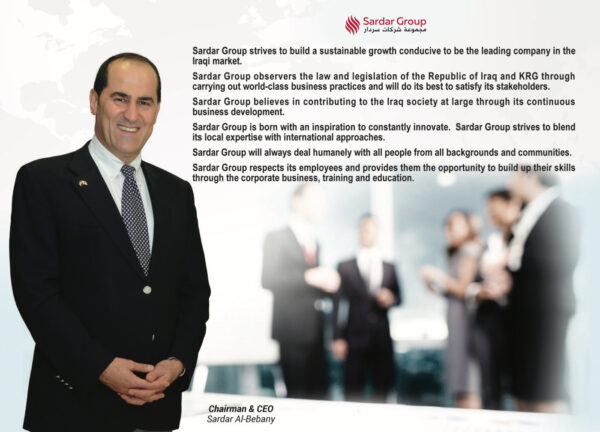 Sardar Group
مجموعة شركات سردار

Sardar Group strives to build a sustainable growth conducive to be the leading company in the Iraqi market.

Sardar Group observers the law and legislation of the Republic of Iraq and KRG through carrying out world-class business practices and will do its best to satisfy its stakeholders.

Sardar Group believes in contributing to the Iraq society at large through its continuous business development.

Sardar Group is born with an inspiration to constantly innovate. Sardar Group strives to blend its local expertise with international approaches.

Sardar Group will always deal humanely with all people from all backgrounds and communities.

Sardar Group respects its employees and provides them the opportunity to build up their skills through the corporate business, training and education.

Chairman & CEO
Sardar Al-Bebany